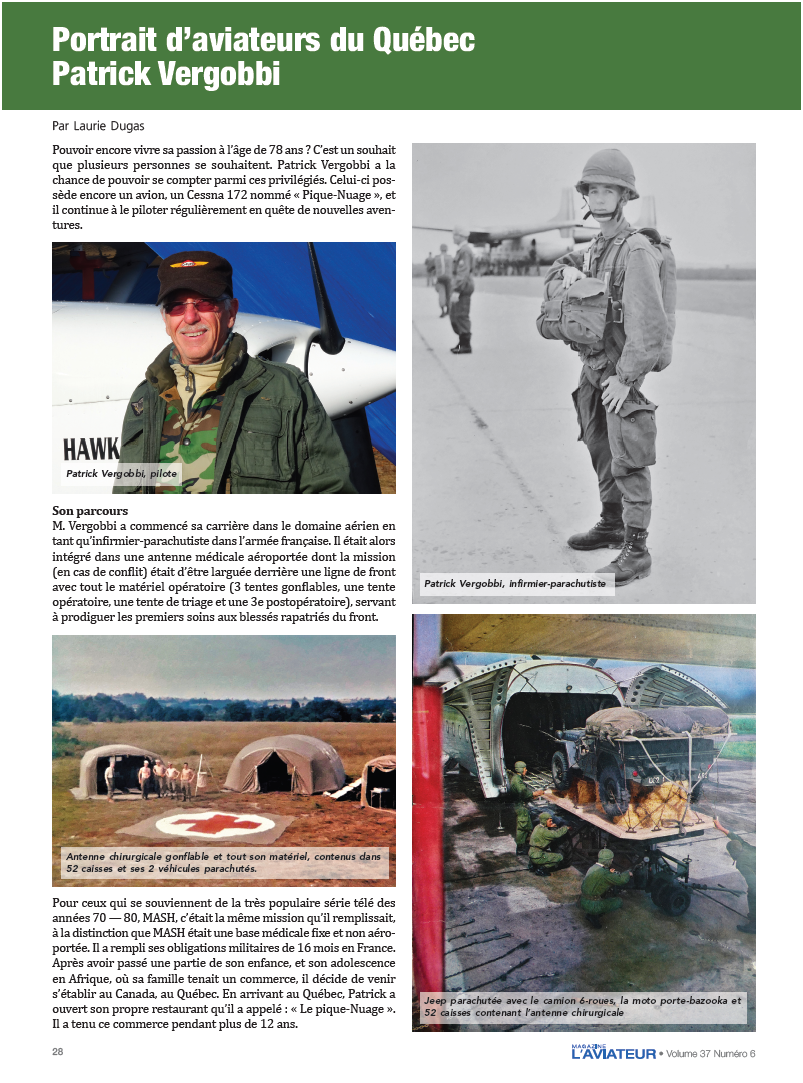 Portrait d'aviateurs du Québec
Patrick Vergobbi

Par Laurie Dugas

Pouvoir encore vivre sa passion à l'âge de 78 ans ? C'est un souhait que plusieurs personnes se souhaitent. Patrick Vergobbi a la chance de pouvoir se compter parmi ces privilégiés. Celui-ci possède encore un avion, un Cessna 172 nommé « Pique-Nuage », et il continue à le piloter régulièrement en quête de nouvelles aventures.

HAWK

Patrick Vergobbi, pilote

Son parcours
M. Vergobbi a commencé sa carrière dans le domaine aérien en tant qu'infirmier-parachutiste dans l'armée française. Il était alors intégré dans une antenne médicale aéroportée dont la mission (en cas de conflit) était d'être larguée derrière une ligne de front avec tout le matériel opératoire (3 tentes gonflables, une tente opératoire, une tente de triage et une 3e postopératoire), servant à prodiguer les premiers soins aux blessés rapatriés du front.

Antenne chirurgicale gonflable et tout son matériel, contenus dans 52 caisses et ses 2 véhicules parachutés.

Pour ceux qui se souviennent de la très populaire série télé des années 70 — 80, MASH, c'était la même mission qu'il remplissait, à la distinction que MASH était une base médicale fixe et non aéroportée. Il a rempli ses obligations militaires de 16 mois en France. Après avoir passé une partie de son enfance, et son adolescence en Afrique, où sa famille tenait un commerce, il décide de venir s'établir au Canada, au Québec. En arrivant au Québec, Patrick a ouvert son propre restaurant qu'il a appelé : « Le pique-Nuage ». Il a tenu ce commerce pendant plus de 12 ans.

Patrick Vergobbi, infirmier-parachutiste

Jeep parachutée avec le camion 6-roues, la moto porte-bazooka et 52 caisses contenant l'antenne chirurgicale

28

MAGAZINE L'AVIATEUR • Volume 37 Numéro 6